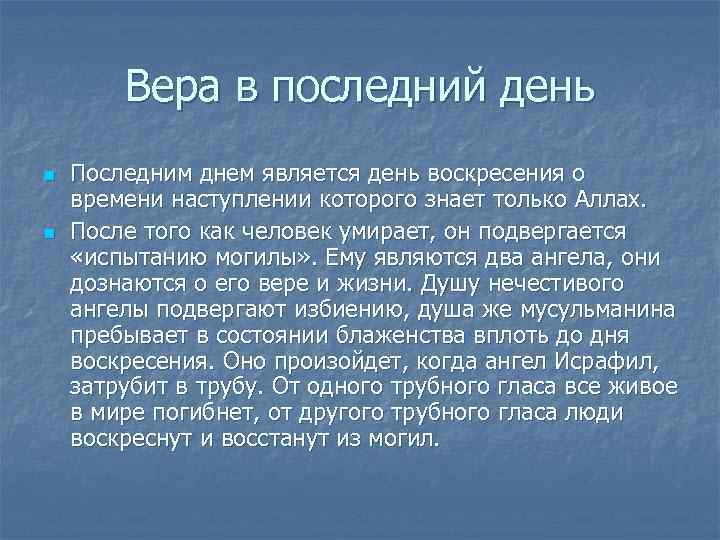 Вера в последний день

Последним днем является день воскресения о времени наступлении которого знает только Аллах.

После того как человек умирает, он подвергается «испытанию могилы». Ему являются два ангела, они дознаются о его вере и жизни. Душу нечестивого ангелы подвергают избиению, душа же мусульманина пребывает в состоянии блаженства вплоть до дня воскресения. Оно произойдет, когда ангел Исрафил, затрубит в трубу. От одного трубного гласа все живое в мире погибнет, от другого трубного гласа люди воскреснут и восстанут из могил.